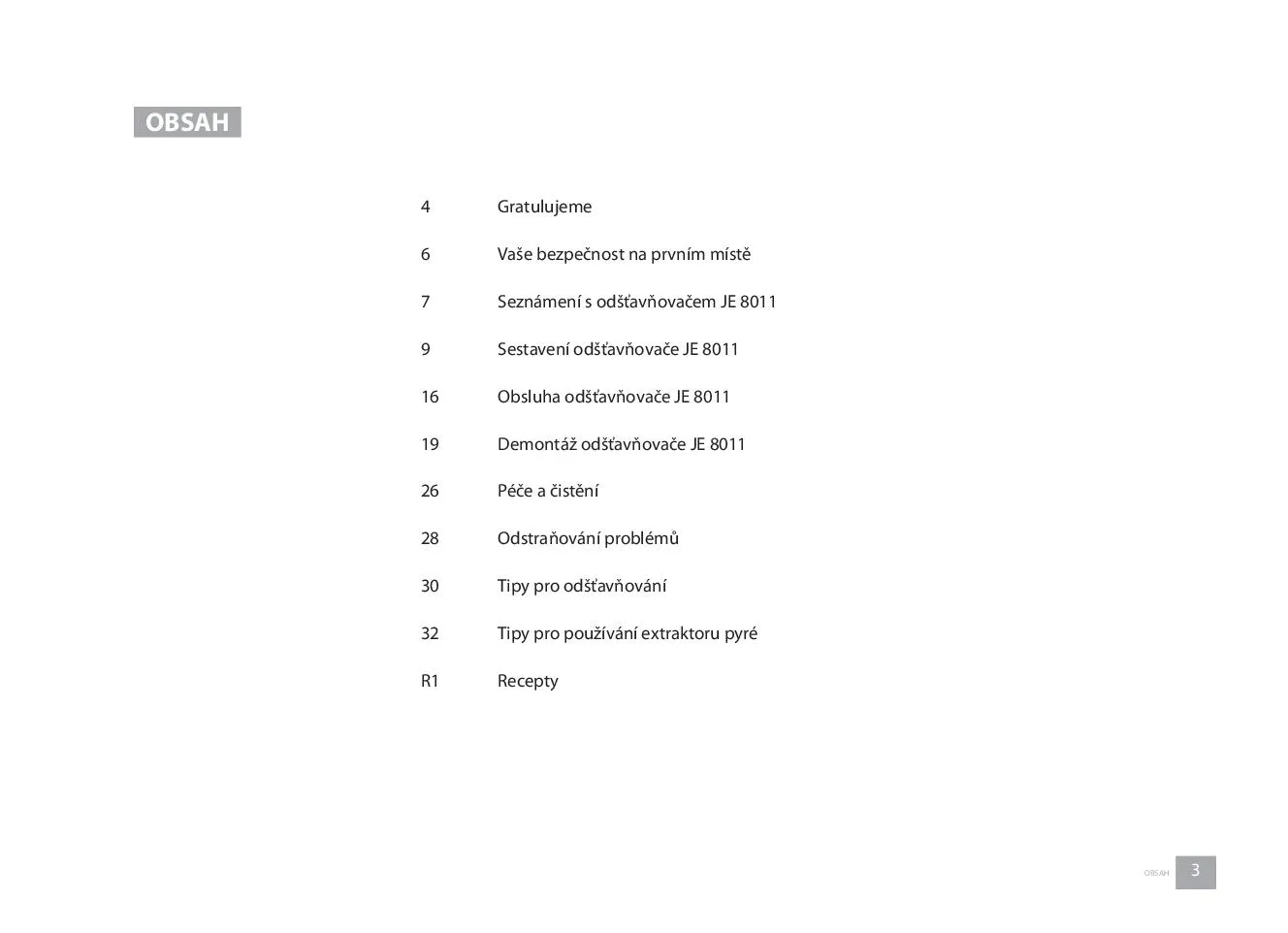 OBSAH

4 Gratulujeme

6 Vaše bezpečnost na prvním místě

7 Seznámení s odšťavňovačem JE 8011

9 Sestavení odšťavňovače JE 8011

16 Obsluha odšťavňovače JE 8011

19 Demontáž odšťavňovače JE 8011

26 Péče a čistění

28 Odstraňování problémů

30 Tipy pro odšťavňování

32 Tipy pro používání extraktoru pyré

R1 Recepty

OBSAH 3